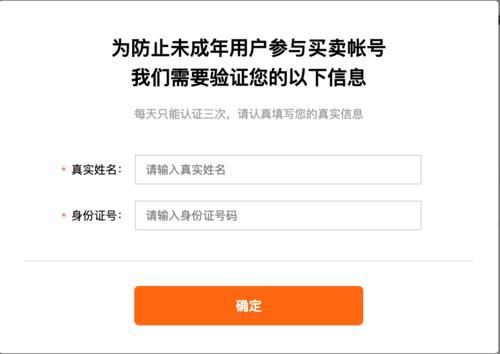 为防止未成年用户参与买卖帐号
我们需要验证您的以下信息

每天只能认证三次，请认真填写您的真实信息

* 真实姓名： 请输入真实姓名

* 身份证号： 请输入身份证号码

确定